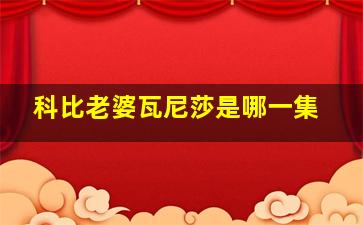 科比老婆瓦尼莎是哪一集